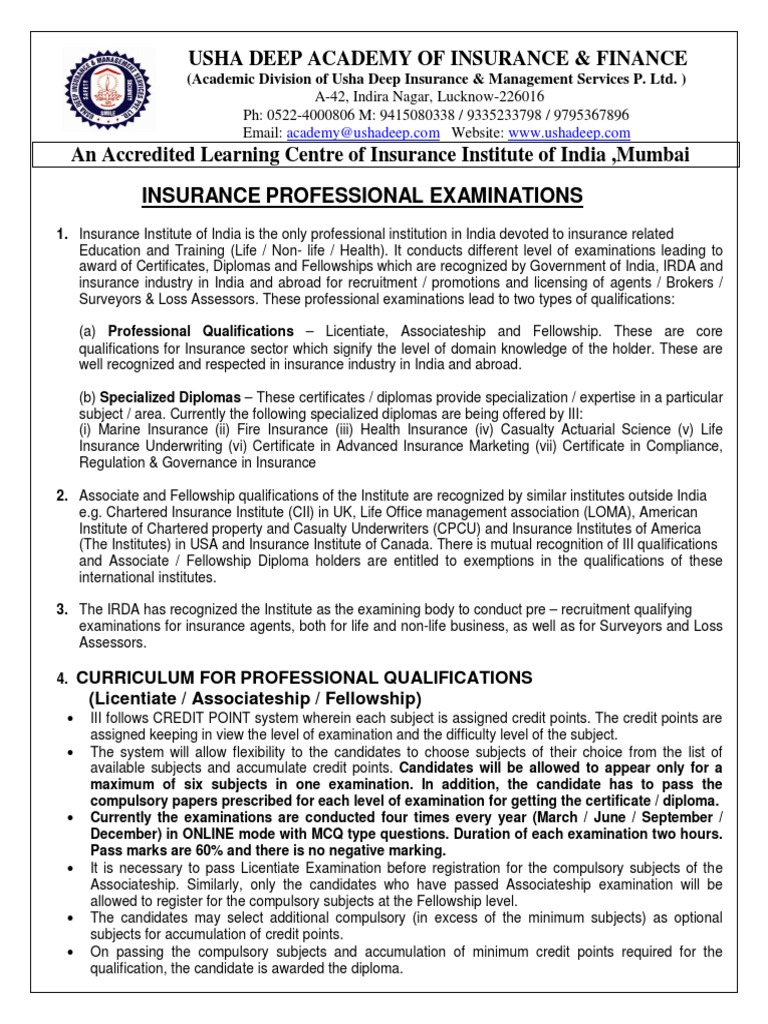 USHA DEEP ACADEMY OF INSURANCE & FINANCE
(Academic Division of Usha Deep Insurance & Management Services P. Ltd. )
A-42, Indira Nagar, Lucknow-226016
Ph: 0522-4000806 M: 9415080338 / 9335233798 / 9795367896
Email: academy@ushadeep.com Website: www.ushadeep.com

An Accredited Learning Centre of Insurance Institute of India ,Mumbai

INSURANCE PROFESSIONAL EXAMINATIONS

1. Insurance Institute of India is the only professional institution in India devoted to insurance related Education and Training (Life / Non- life / Health). It conducts different level of examinations leading to award of Certificates, Diplomas and Fellowships which are recognized by Government of India, IRDA and insurance industry in India and abroad for recruitment / promotions and licensing of agents / Brokers / Surveyors & Loss Assessors. These professional examinations lead to two types of qualifications:

(a) Professional Qualifications – Licentiate, Associateship and Fellowship. These are core qualifications for Insurance sector which signify the level of domain knowledge of the holder. These are well recognized and respected in insurance industry in India and abroad.

(b) Specialized Diplomas – These certificates / diplomas provide specialization / expertise in a particular subject / area. Currently the following specialized diplomas are being offered by III:
(i) Marine Insurance (ii) Fire Insurance (iii) Health Insurance (iv) Casualty Actuarial Science (v) Life Insurance Underwriting (vi) Certificate in Advanced Insurance Marketing (vii) Certificate in Compliance, Regulation & Governance in Insurance

2. Associate and Fellowship qualifications of the Institute are recognized by similar institutes outside India e.g. Chartered Insurance Institute (CII) in UK, Life Office management association (LOMA), American Institute of Chartered property and Casualty Underwriters (CPCU) and Insurance Institutes of America (The Institutes) in USA and Insurance Institute of Canada. There is mutual recognition of III qualifications and Associate / Fellowship Diploma holders are entitled to exemptions in the qualifications of these international institutes.

3. The IRDA has recognized the Institute as the examining body to conduct pre – recruitment qualifying examinations for insurance agents, both for life and non-life business, as well as for Surveyors and Loss Assessors.

4. CURRICULUM FOR PROFESSIONAL QUALIFICATIONS
(Licentiate / Associateship / Fellowship)
• III follows CREDIT POINT system wherein each subject is assigned credit points. The credit points are assigned keeping in view the level of examination and the difficulty level of the subject.
• The system will allow flexibility to the candidates to choose subjects of their choice from the list of available subjects and accumulate credit points. Candidates will be allowed to appear only for a maximum of six subjects in one examination. In addition, the candidate has to pass the compulsory papers prescribed for each level of examination for getting the certificate / diploma.
• Currently the examinations are conducted four times every year (March / June / September / December) in ONLINE mode with MCQ type questions. Duration of each examination two hours. Pass marks are 60% and there is no negative marking.
• It is necessary to pass Licentiate Examination before registration for the compulsory subjects of the Associateship. Similarly, only the candidates who have passed Associateship examination will be allowed to register for the compulsory subjects at the Fellowship level.
• The candidates may select additional compulsory (in excess of the minimum subjects) as optional subjects for accumulation of credit points.
• On passing the compulsory subjects and accumulation of minimum credit points required for the qualification, the candidate is awarded the diploma.